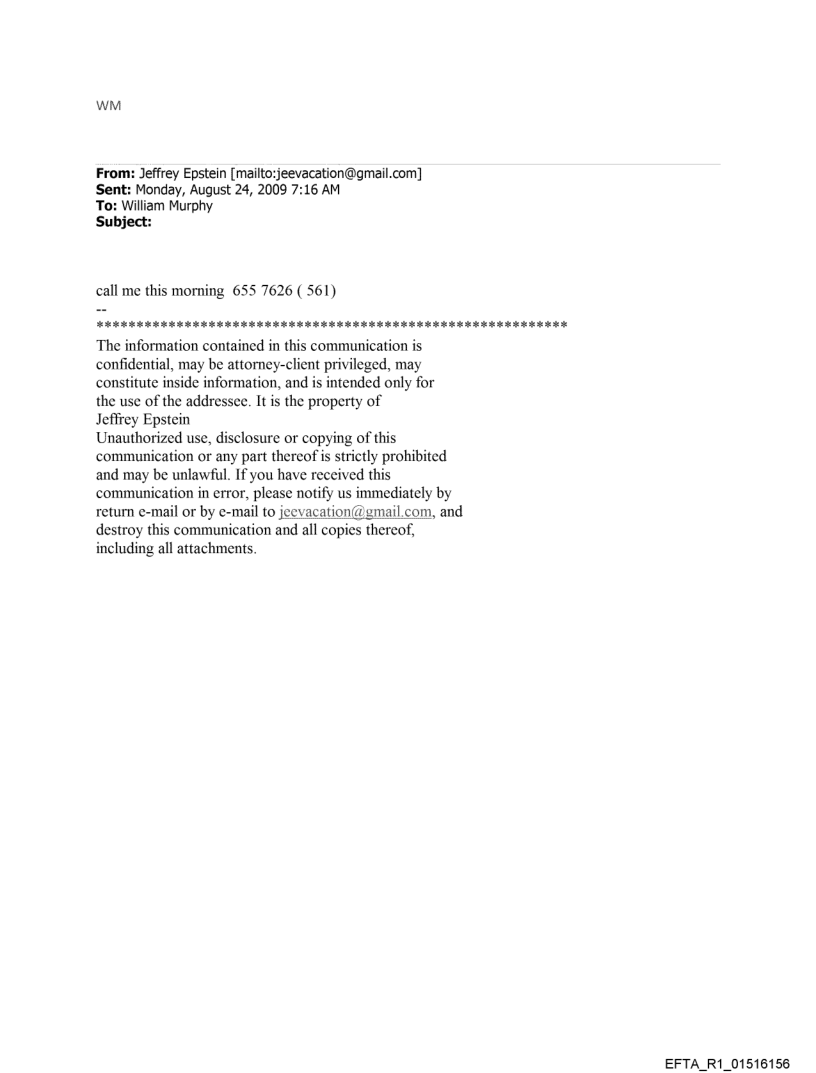 WM

From: Jeffrey Epstein [mailto:jeevacation@gmail.com]
Sent: Monday, August 24, 2009 7:16 AM
To: William Murphy
Subject:

call me this morning 655 7626 ( 561)
--
************************************************************
The information contained in this communication is confidential, may be attorney-client privileged, may constitute inside information, and is intended only for the use of the addressee. It is the property of Jeffrey Epstein
Unauthorized use, disclosure or copying of this communication or any part thereof is strictly prohibited and may be unlawful. If you have received this communication in error, please notify us immediately by return e-mail or by e-mail to jeevacation@gmail.com, and destroy this communication and all copies thereof, including all attachments.

EFTA_R1_01516156